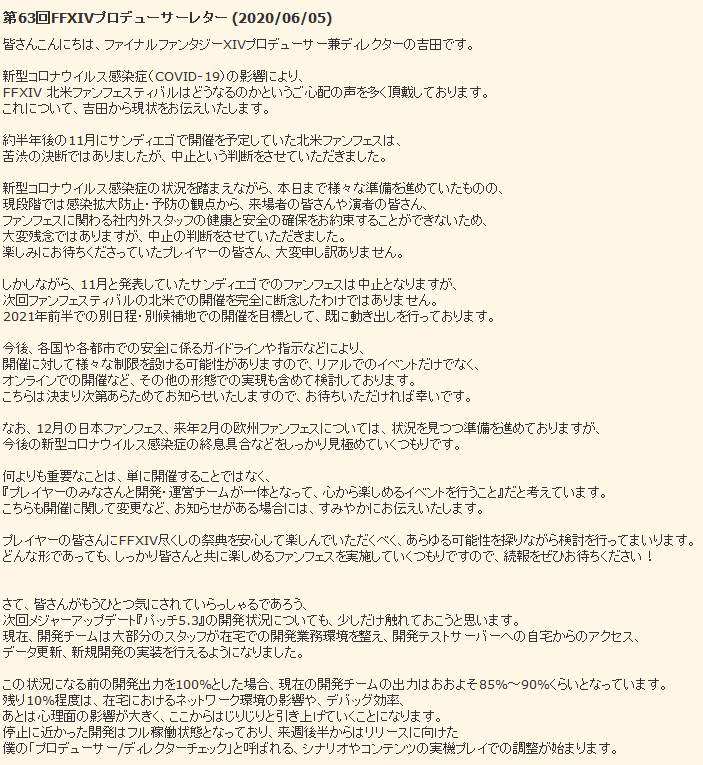 第63回FFXIVプロデューサーレター (2020/06/05)

皆さんこんにちは、ファイナルファンタジーXIVプロデューサー兼ディレクターの吉田です。

新型コロナウイルス感染症（COVID-19）の影響により、
FFXIV 北米ファンフェスティバルはどうなるのかというご心配の声を多く頂戴しております。
これについて、吉田から現状をお伝えいたします。

約半年後の11月にサンディエゴで開催を予定していた北米ファンフェスは、
苦渋の決断ではありましたが、中止という判断をさせていただきました。

新型コロナウイルス感染症の状況を踏まえながら、本日まで様々な準備を進めていたものの、
現段階では感染拡大防止・予防の観点から、来場者の皆さんや演者の皆さん、
ファンフェスに関わる社内外スタッフの健康と安全の確保をお約束することができないため、
大変残念ではありますが、中止の判断をさせていただきました。
楽しみにお待ちくださっていたプレイヤーの皆さん、大変申し訳ありません。

しかしながら、11月と発表していたサンディエゴでのファンフェスは中止となりますが、
次回ファンフェスティバルの北米での開催を完全に断念したわけではありません。
2021年前半での別日程・別候補地での開催を目標として、既に動き出しを行っております。

今後、各国や各都市での安全に係るガイドラインや指示などにより、
開催に対して様々な制限を設ける可能性がありますので、リアルでのイベントだけでなく、
オンラインでの開催など、その他の形態での実現も含めて検討しております。
こちらは決まり次第あらためてお知らせいたしますので、お待ちいただければ幸いです。

なお、12月の日本ファンフェス、来年2月の欧州ファンフェスについては、状況を見つつ準備を進めておりますが、
今後の新型コロナウイルス感染症の終息具合などをしっかり見極めていくつもりです。

何よりも重要なことは、単に開催することではなく、
『プレイヤーのみなさんと開発・運営チームが一体となって、心から楽しめるイベントを行うこと』だと考えています。
こちらも開催に関して変更など、お知らせがある場合には、すみやかにお伝えいたします。

プレイヤーの皆さんにFFXIV尽くしの祭典を安心して楽しんでいただくべく、あらゆる可能性を探りながら検討を行ってまいります。
どんな形であっても、しっかり皆さんと共に楽しめるファンフェスを実施していくつもりですので、続報をぜひお待ちください！

さて、皆さんがもうひとつ気にされていらっしゃるであろう、
次回メジャーアップデート『パッチ5.3』の開発状況についても、少しだけ触れておこうと思います。
現在、開発チームは大部分のスタッフが在宅での開発業務環境を整え、開発テストサーバーへの自宅からのアクセス、
データ更新、新規開発の実装を行えるようになりました。

この状況になる前の開発出力を100%とした場合、現在の開発チームの出力はおおよそ85%～90%くらいとなっています。
残り10%程度は、在宅におけるネットワーク環境の影響や、デバッグ効率、
あとは心理面の影響が大きく、ここからはじりじりと引き上げていくことになります。
停止に近かった開発はフル稼働状態となっており、来週後半からはリリースに向けた
僕の「プロデューサー/ディレクターチェック」と呼ばれる、シナリオやコンテンツの実機プレイでの調整が始まります。